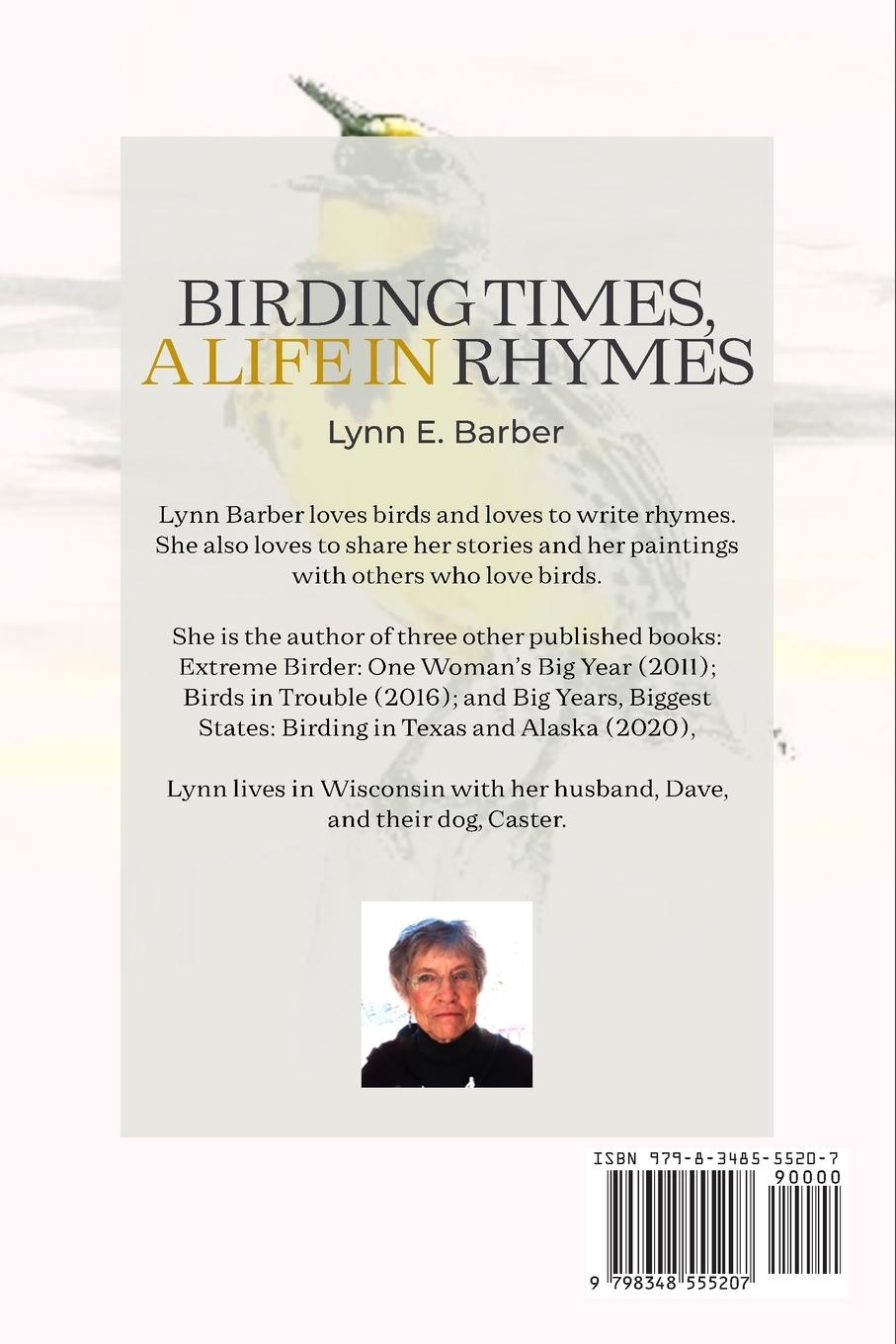 BIRDING TIMES, A LIFE IN RHYMES

Lynn E. Barber

Lynn Barber loves birds and loves to write rhymes. She also loves to share her stories and her paintings with others who love birds.

She is the author of three other published books: Extreme Birder: One Woman's Big Year (2011); Birds in Trouble (2016); and Big Years, Biggest States: Birding in Texas and Alaska (2020),

Lynn lives in Wisconsin with her husband, Dave, and their dog, Caster.

ISBN 979-8-3485-5520-7

90000

9 798348 555207